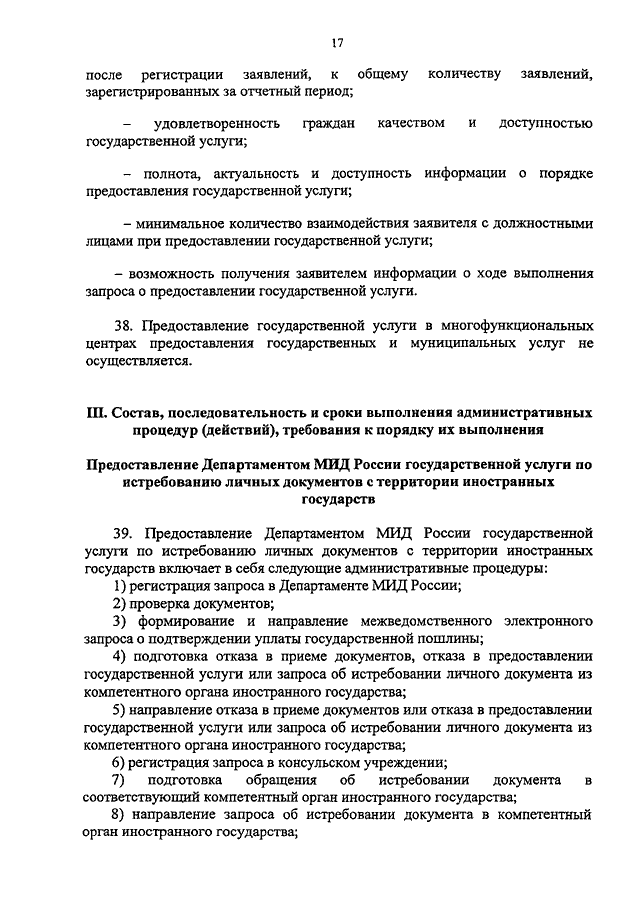 17

после регистрации заявлений, к общему количеству заявлений, зарегистрированных за отчетный период;

– удовлетворенность граждан качеством и доступностью государственной услуги;

– полнота, актуальность и доступность информации о порядке предоставления государственной услуги;

– минимальное количество взаимодействия заявителя с должностными лицами при предоставлении государственной услуги;

– возможность получения заявителем информации о ходе выполнения запроса о предоставлении государственной услуги.

38. Предоставление государственной услуги в многофункциональных центрах предоставления государственных и муниципальных услуг не осуществляется.

III. Состав, последовательность и сроки выполнения административных процедур (действий), требования к порядку их выполнения

Предоставление Департаментом МИД России государственной услуги по истребованию личных документов с территории иностранных государств

39. Предоставление Департаментом МИД России государственной услуги по истребованию личных документов с территории иностранных государств включает в себя следующие административные процедуры:
1) регистрация запроса в Департаменте МИД России;
2) проверка документов;
3) формирование и направление межведомственного электронного запроса о подтверждении уплаты государственной пошлины;
4) подготовка отказа в приеме документов, отказа в предоставлении государственной услуги или запроса об истребовании личного документа из компетентного органа иностранного государства;
5) направление отказа в приеме документов или отказа в предоставлении государственной услуги или запроса об истребовании личного документа из компетентного органа иностранного государства;
6) регистрация запроса в консульском учреждении;
7) подготовка обращения об истребовании документа в соответствующий компетентный орган иностранного государства;
8) направление запроса об истребовании документа в компетентный орган иностранного государства;